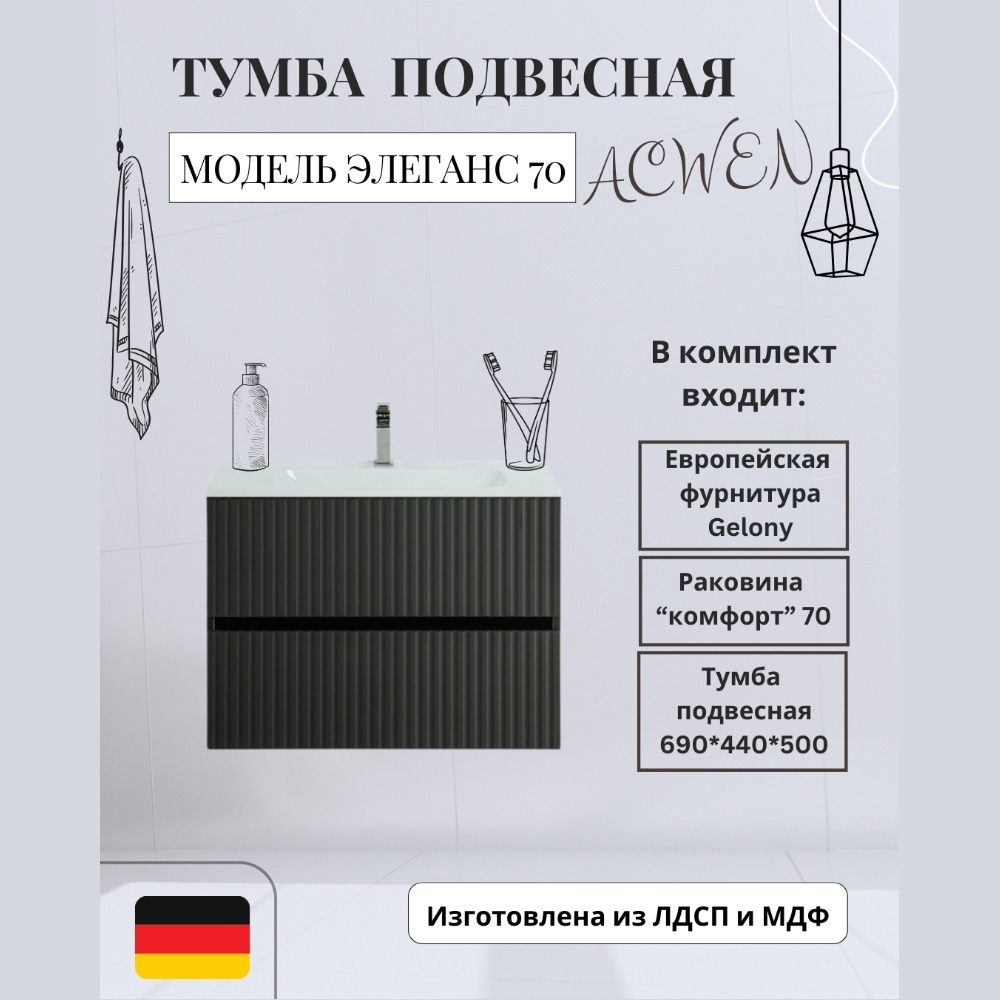 ТУМБА ПОДВЕСНАЯ

МОДЕЛЬ ЭЛЕГАНС 70

ACWEN

В комплект входит:

Европейская фурнитура Gelony

Раковина “комфорт” 70

Тумба подвесная 690*440*500

Изготовлена из ЛДСП и МДФ